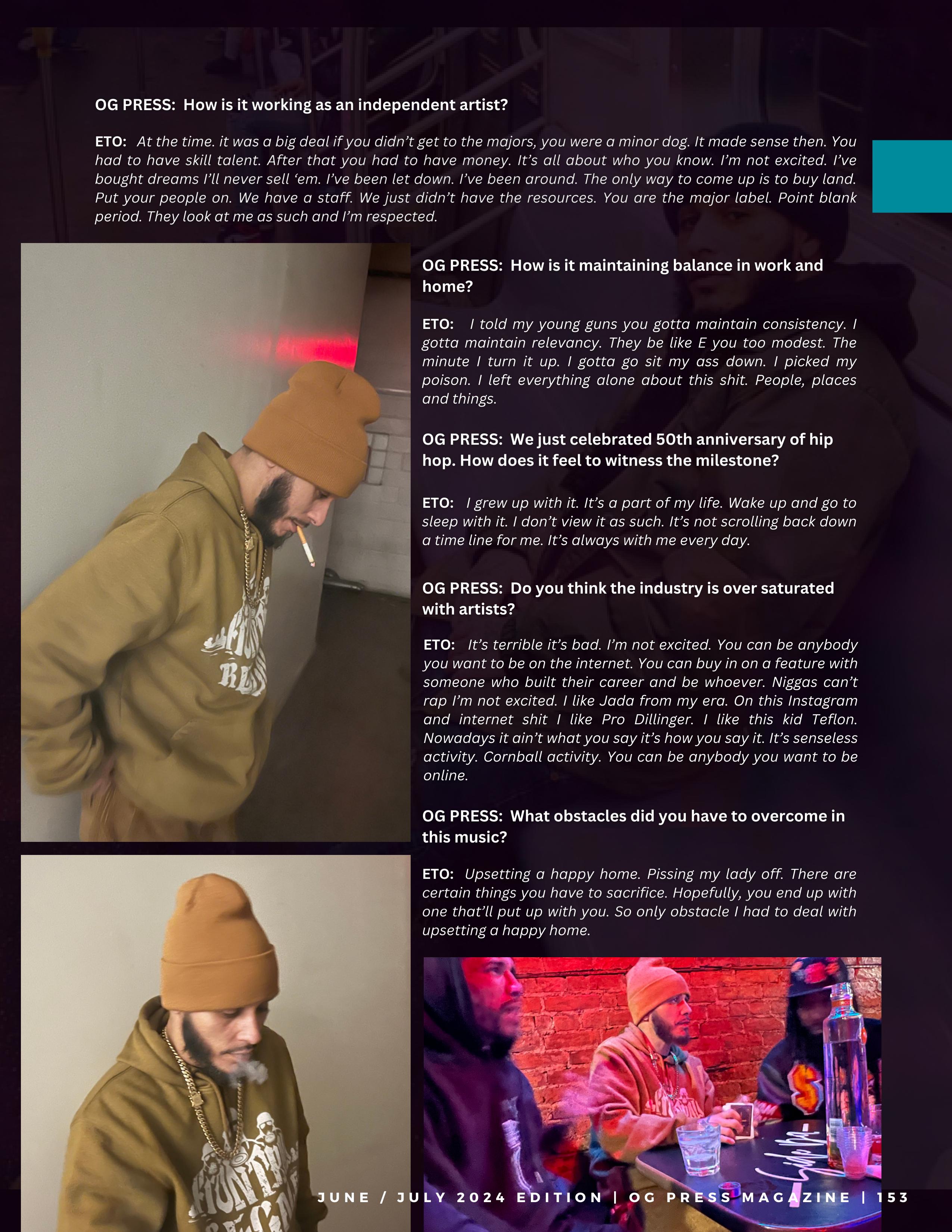 OG PRESS: How is it working as an independent artist?

ETO: At the time. it was a big deal if you didn't get to the majors, you were a minor dog. It made sense then. You had to have skill talent. After that you had to have money. It's all about who you know. I'm not excited. I've bought dreams I'll never sell 'em. I've been let down. I've been around. The only way to come up is to buy land. Put your people on. We have a staff. We just didn't have the resources. You are the major label. Point blank period. They look at me as such and I'm respected.

OG PRESS: How is it maintaining balance in work and home?

ETO: I told my young guns you gotta maintain consistency. I gotta maintain relevancy. They be like E you too modest. The minute I turn it up. I gotta go sit my ass down. I picked my poison. I left everything alone about this shit. People, places and things.

OG PRESS: We just celebrated 50th anniversary of hip hop. How does it feel to witness the milestone?

ETO: I grew up with it. It's a part of my life. Wake up and go to sleep with it. I don't view it as such. It's not scrolling back down a time line for me. It's always with me every day.

OG PRESS: Do you think the industry is over saturated with artists?

ETO: It's terrible it's bad. I'm not excited. You can be anybody you want to be on the internet. You can buy in on a feature with someone who built their career and be whoever. Niggas can't rap I'm not excited. I like Jada from my era. On this Instagram and internet shit I like Pro Dillinger. I like this kid Teflon. Nowadays it ain't what you say it's how you say it. It's senseless activity. Cornball activity. You can be anybody you want to be online.

OG PRESS: What obstacles did you have to overcome in this music?

ETO: Upsetting a happy home. Pissing my lady off. There are certain things you have to sacrifice. Hopefully, you end up with one that'll put up with you. So only obstacle I had to deal with upsetting a happy home.

JUNE / JULY 2024 EDITION | OG PRESS MAGAZINE | 153